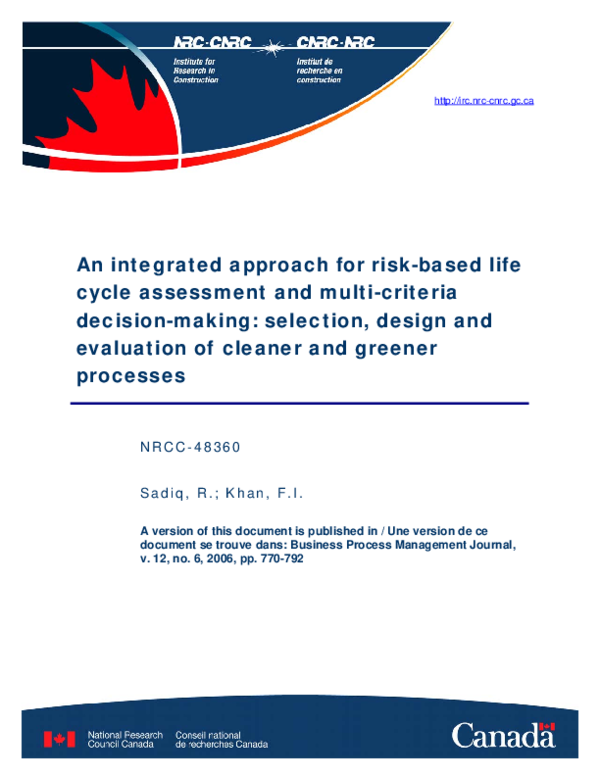 NRC·CNRC

Institute for Research in Construction

CNRC·NRC

Institut de recherche en construction

http://irc.nrc-cnrc.gc.ca

An integrated approach for risk-based life cycle assessment and multi-criteria decision-making: selection, design and evaluation of cleaner and greener processes

NRCC-48360

Sadiq, R.; Khan, F.I.

A version of this document is published in / Une version de ce document se trouve dans: Business Process Management Journal, v. 12, no. 6, 2006, pp. 770-792

National Research Council Canada

Conseil national de recherches Canada

Canada